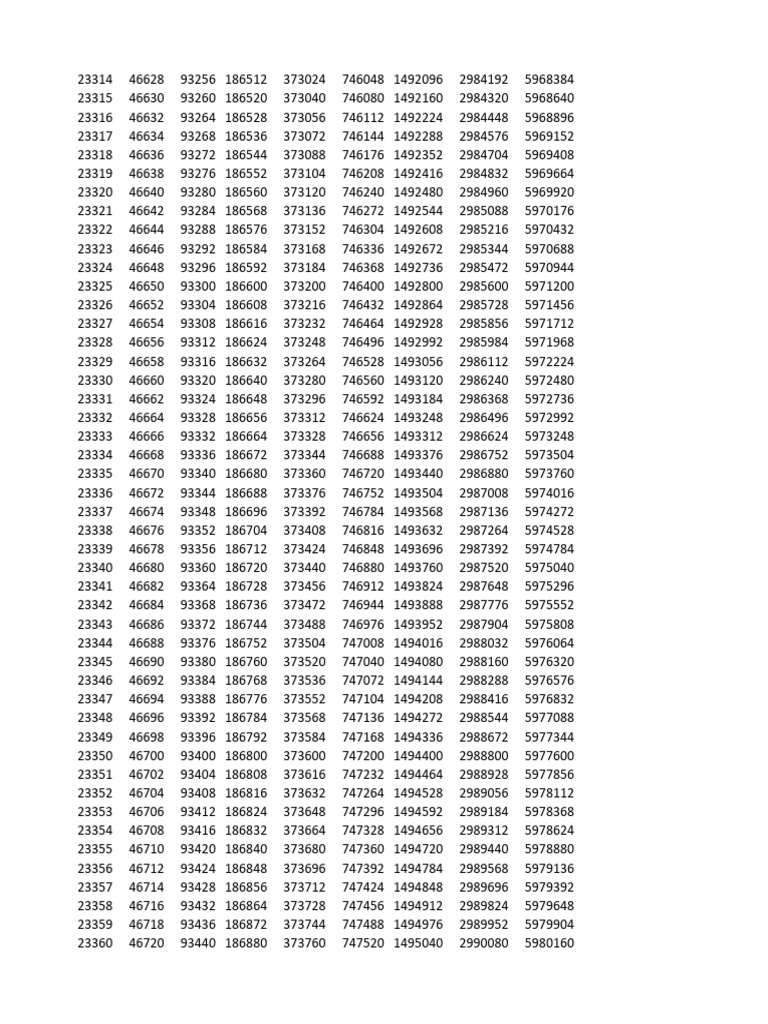 | 23314 | 46628 | 93256 | 186512 | 373024 | 746048 | 1492096 | 2984192 | 5968384 |
|---|---|---|---|---|---|---|---|---|
| 23315 | 46630 | 93260 | 186520 | 373040 | 746080 | 1492160 | 2984320 | 5968640 |
| 23316 | 46632 | 93264 | 186528 | 373056 | 746112 | 1492224 | 2984448 | 5968896 |
| 23317 | 46634 | 93268 | 186536 | 373072 | 746144 | 1492288 | 2984576 | 5969152 |
| 23318 | 46636 | 93272 | 186544 | 373088 | 746176 | 1492352 | 2984704 | 5969408 |
| 23319 | 46638 | 93276 | 186552 | 373104 | 746208 | 1492416 | 2984832 | 5969664 |
| 23320 | 46640 | 93280 | 186560 | 373120 | 746240 | 1492480 | 2984960 | 5969920 |
| 23321 | 46642 | 93284 | 186568 | 373136 | 746272 | 1492544 | 2985088 | 5970176 |
| 23322 | 46644 | 93288 | 186576 | 373152 | 746304 | 1492608 | 2985216 | 5970432 |
| 23323 | 46646 | 93292 | 186584 | 373168 | 746336 | 1492672 | 2985344 | 5970688 |
| 23324 | 46648 | 93296 | 186592 | 373184 | 746368 | 1492736 | 2985472 | 5970944 |
| 23325 | 46650 | 93300 | 186600 | 373200 | 746400 | 1492800 | 2985600 | 5971200 |
| 23326 | 46652 | 93304 | 186608 | 373216 | 746432 | 1492864 | 2985728 | 5971456 |
| 23327 | 46654 | 93308 | 186616 | 373232 | 746464 | 1492928 | 2985856 | 5971712 |
| 23328 | 46656 | 93312 | 186624 | 373248 | 746496 | 1492992 | 2985984 | 5971968 |
| 23329 | 46658 | 93316 | 186632 | 373264 | 746528 | 1493056 | 2986112 | 5972224 |
| 23330 | 46660 | 93320 | 186640 | 373280 | 746560 | 1493120 | 2986240 | 5972480 |
| 23331 | 46662 | 93324 | 186648 | 373296 | 746592 | 1493184 | 2986368 | 5972736 |
| 23332 | 46664 | 93328 | 186656 | 373312 | 746624 | 1493248 | 2986496 | 5972992 |
| 23333 | 46666 | 93332 | 186664 | 373328 | 746656 | 1493312 | 2986624 | 5973248 |
| 23334 | 46668 | 93336 | 186672 | 373344 | 746688 | 1493376 | 2986752 | 5973504 |
| 23335 | 46670 | 93340 | 186680 | 373360 | 746720 | 1493440 | 2986880 | 5973760 |
| 23336 | 46672 | 93344 | 186688 | 373376 | 746752 | 1493504 | 2987008 | 5974016 |
| 23337 | 46674 | 93348 | 186696 | 373392 | 746784 | 1493568 | 2987136 | 5974272 |
| 23338 | 46676 | 93352 | 186704 | 373408 | 746816 | 1493632 | 2987264 | 5974528 |
| 23339 | 46678 | 93356 | 186712 | 373424 | 746848 | 1493696 | 2987392 | 5974784 |
| 23340 | 46680 | 93360 | 186720 | 373440 | 746880 | 1493760 | 2987520 | 5975040 |
| 23341 | 46682 | 93364 | 186728 | 373456 | 746912 | 1493824 | 2987648 | 5975296 |
| 23342 | 46684 | 93368 | 186736 | 373472 | 746944 | 1493888 | 2987776 | 5975552 |
| 23343 | 46686 | 93372 | 186744 | 373488 | 746976 | 1493952 | 2987904 | 5975808 |
| 23344 | 46688 | 93376 | 186752 | 373504 | 747008 | 1494016 | 2988032 | 5976064 |
| 23345 | 46690 | 93380 | 186760 | 373520 | 747040 | 1494080 | 2988160 | 5976320 |
| 23346 | 46692 | 93384 | 186768 | 373536 | 747072 | 1494144 | 2988288 | 5976576 |
| 23347 | 46694 | 93388 | 186776 | 373552 | 747104 | 1494208 | 2988416 | 5976832 |
| 23348 | 46696 | 93392 | 186784 | 373568 | 747136 | 1494272 | 2988544 | 5977088 |
| 23349 | 46698 | 93396 | 186792 | 373584 | 747168 | 1494336 | 2988672 | 5977344 |
| 23350 | 46700 | 93400 | 186800 | 373600 | 747200 | 1494400 | 2988800 | 5977600 |
| 23351 | 46702 | 93404 | 186808 | 373616 | 747232 | 1494464 | 2988928 | 5977856 |
| 23352 | 46704 | 93408 | 186816 | 373632 | 747264 | 1494528 | 2989056 | 5978112 |
| 23353 | 46706 | 93412 | 186824 | 373648 | 747296 | 1494592 | 2989184 | 5978368 |
| 23354 | 46708 | 93416 | 186832 | 373664 | 747328 | 1494656 | 2989312 | 5978624 |
| 23355 | 46710 | 93420 | 186840 | 373680 | 747360 | 1494720 | 2989440 | 5978880 |
| 23356 | 46712 | 93424 | 186848 | 373696 | 747392 | 1494784 | 2989568 | 5979136 |
| 23357 | 46714 | 93428 | 186856 | 373712 | 747424 | 1494848 | 2989696 | 5979392 |
| 23358 | 46716 | 93432 | 186864 | 373728 | 747456 | 1494912 | 2989824 | 5979648 |
| 23359 | 46718 | 93436 | 186872 | 373744 | 747488 | 1494976 | 2989952 | 5979904 |
| 23360 | 46720 | 93440 | 186880 | 373760 | 747520 | 1495040 | 2990080 | 5980160 |